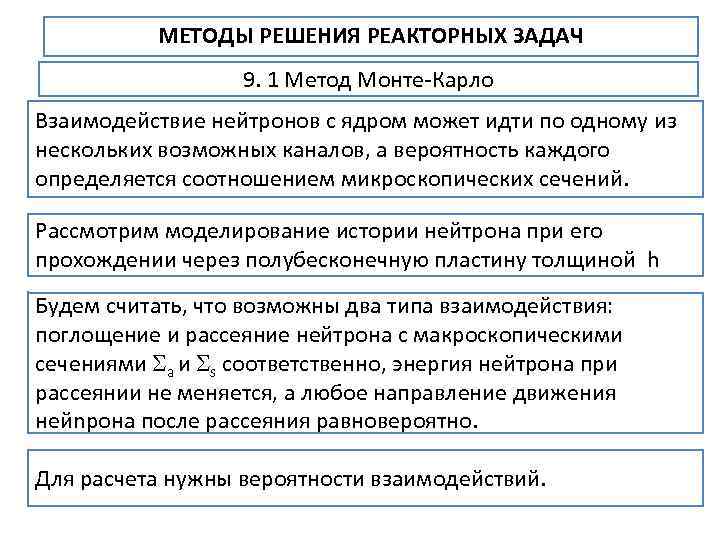 МЕТОДЫ РЕШЕНИЯ РЕАКТОРНЫХ ЗАДАЧ

9. 1 Метод Монте-Карло

Взаимодействие нейтронов с ядром может идти по одному из нескольких возможных каналов, а вероятность каждого определяется соотношением микроскопических сечений.

Рассмотрим моделирование истории нейтрона при его прохождении через полубесконечную пластину толщиной h

Будем считать, что возможны два типа взаимодействия: поглощение и рассеяние нейтрона с макроскопическими сечениями $\Sigma_a$ и $\Sigma_s$ соответственно, энергия нейтрона при рассеянии не меняется, а любое направление движения нейпрона после рассеяния равновероятно.

Для расчета нужны вероятности взаимодействий.